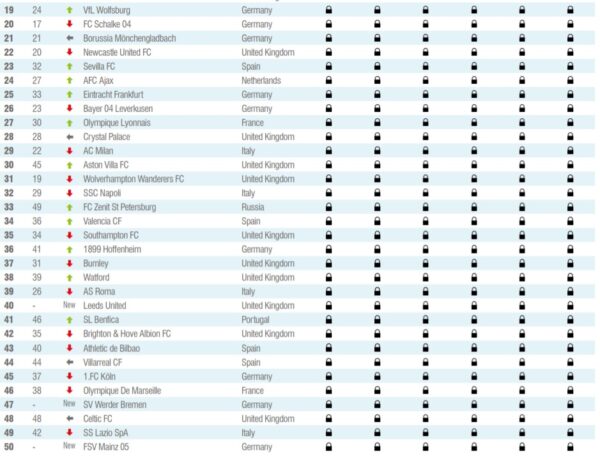 | 19 | 24 | VfL Wolfsburg | Germany |
|---|---|---|---|
| 20 | 17 | FC Schalke 04 | Germany |
| 21 | 21 | Borussia Mönchengladbach | Germany |
| 22 | 20 | Newcastle United FC | United Kingdom |
| 23 | 32 | Sevilla FC | Spain |
| 24 | 27 | AFC Ajax | Netherlands |
| 25 | 33 | Eintracht Frankfurt | Germany |
| 26 | 23 | Bayer 04 Leverkusen | Germany |
| 27 | 30 | Olympique Lyonnais | France |
| 28 | 28 | Crystal Palace | United Kingdom |
| 29 | 22 | AC Milan | Italy |
| 30 | 45 | Aston Villa FC | United Kingdom |
| 31 | 19 | Wolverhampton Wanderers FC | United Kingdom |
| 32 | 29 | SSC Napoli | Italy |
| 33 | 49 | FC Zenit St Petersburg | Russia |
| 34 | 36 | Valencia CF | Spain |
| 35 | 34 | Southampton FC | United Kingdom |
| 36 | 41 | 1899 Hoffenheim | Germany |
| 37 | 31 | Burnley | United Kingdom |
| 38 | 39 | Watford | United Kingdom |
| 39 | 26 | AS Roma | Italy |
| 40 | - New | Leeds United | United Kingdom |
| 41 | 46 | SL Benfica | Portugal |
| 42 | 35 | Brighton & Hove Albion FC | United Kingdom |
| 43 | 40 | Athletic de Bilbao | Spain |
| 44 | 44 | Villarreal CF | Spain |
| 45 | 37 | 1.FC Köln | Germany |
| 46 | 38 | Olympique De Marseille | France |
| 47 | - New | SV Werder Bremen | Germany |
| 48 | 48 | Celtic FC | United Kingdom |
| 49 | 42 | SS Lazio SpA | Italy |
| 50 | - New | FSV Mainz 05 | Germany |